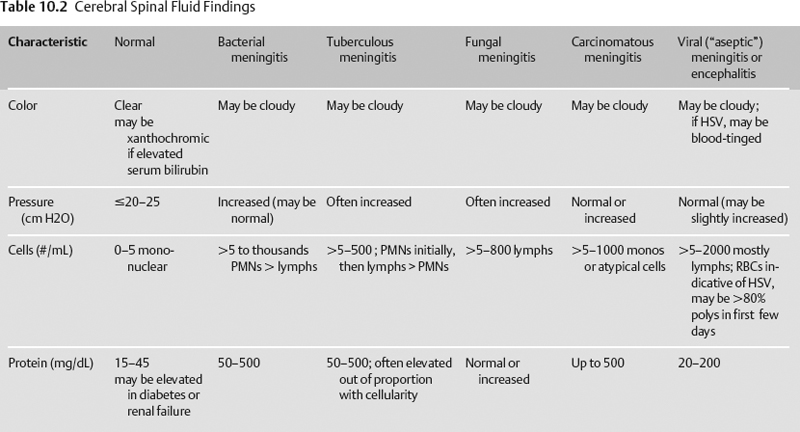 **Table 10.2** Cerebral Spinal Fluid Findings

| Characteristic | Normal | Bacterial meningitis | Tuberculous meningitis | Fungal meningitis | Carcinomatous meningitis | Viral ("aseptic") meningitis or encephalitis |
|---|---|---|---|---|---|---|
| Color | Clear may be xanthochromic if elevated serum bilirubin | May be cloudy | May be cloudy | May be cloudy | May be cloudy | May be cloudy; if HSV, may be blood-tinged |
| Pressure (cm H2O) | ≤20–25 | Increased (may be normal) | Often increased | Often increased | Normal or increased | Normal (may be slightly increased) |
| Cells (#/mL) | 0–5 mononuclear | >5 to thousands PMNs > lymphs | >5–500 ; PMNs initially, then lymphs > PMNs | >5–800 lymphs | >5–1000 monos or atypical cells | >5–2000 mostly lymphs; RBCs indicative of HSV, may be >80% polys in first few days |
| Protein (mg/dL) | 15–45 may be elevated in diabetes or renal failure | 50–500 | 50–500; often elevated out of proportion with cellularity | Normal or increased | Up to 500 | 20–200 |